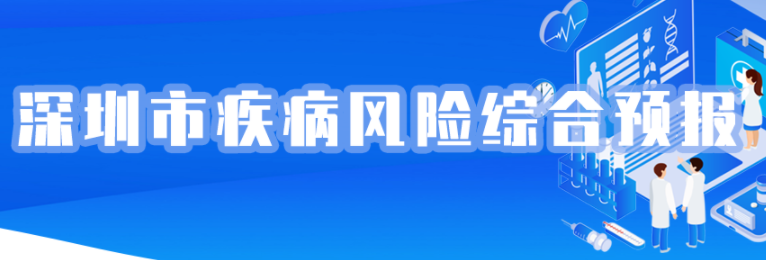 深圳市疾病风险综合预报